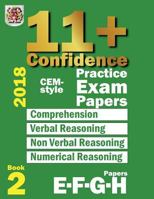 11+
Confidence

2018

CEM-style

Practice
Exam
Papers

Comprehension

Verbal Reasoning

Non Verbal Reasoning

Numerical Reasoning

Book
2

Papers
E·F·G·H